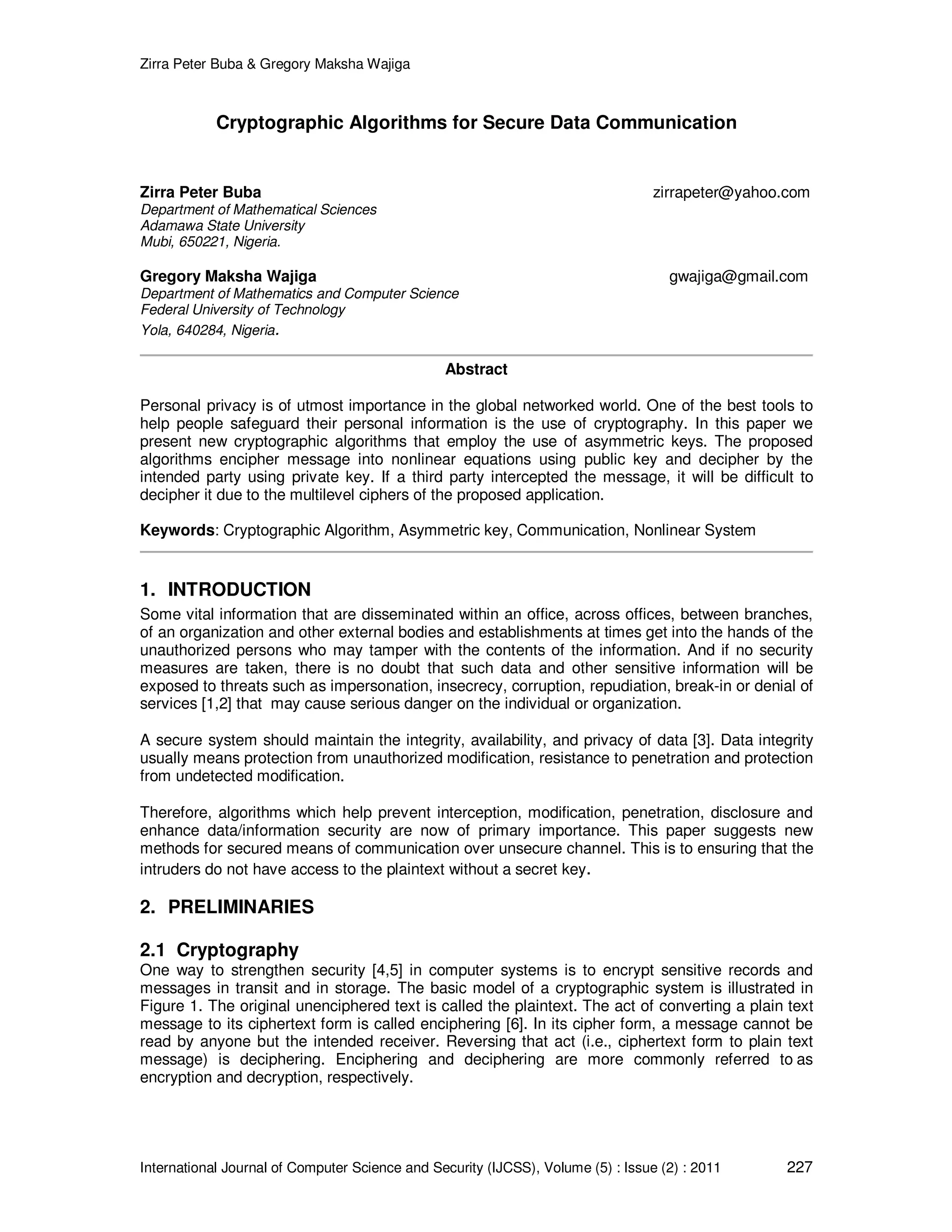 Zirra Peter Buba & Gregory Maksha Wajiga

Cryptographic Algorithms for Secure Data Communication

Zirra Peter Buba zirrapeter@yahoo.com
Department of Mathematical Sciences
Adamawa State University
Mubi, 650221, Nigeria.

Gregory Maksha Wajiga gwajiga@gmail.com
Department of Mathematics and Computer Science
Federal University of Technology
Yola, 640284, Nigeria.

Abstract

Personal privacy is of utmost importance in the global networked world. One of the best tools to help people safeguard their personal information is the use of cryptography. In this paper we present new cryptographic algorithms that employ the use of asymmetric keys. The proposed algorithms encipher message into nonlinear equations using public key and decipher by the intended party using private key. If a third party intercepted the message, it will be difficult to decipher it due to the multilevel ciphers of the proposed application.

Keywords: Cryptographic Algorithm, Asymmetric key, Communication, Nonlinear System

1. INTRODUCTION
Some vital information that are disseminated within an office, across offices, between branches, of an organization and other external bodies and establishments at times get into the hands of the unauthorized persons who may tamper with the contents of the information. And if no security measures are taken, there is no doubt that such data and other sensitive information will be exposed to threats such as impersonation, insecrecy, corruption, repudiation, break-in or denial of services [1,2] that may cause serious danger on the individual or organization.

A secure system should maintain the integrity, availability, and privacy of data [3]. Data integrity usually means protection from unauthorized modification, resistance to penetration and protection from undetected modification.

Therefore, algorithms which help prevent interception, modification, penetration, disclosure and enhance data/information security are now of primary importance. This paper suggests new methods for secured means of communication over unsecure channel. This is to ensuring that the intruders do not have access to the plaintext without a secret key.

2. PRELIMINARIES

2.1 Cryptography
One way to strengthen security [4,5] in computer systems is to encrypt sensitive records and messages in transit and in storage. The basic model of a cryptographic system is illustrated in Figure 1. The original unenciphered text is called the plaintext. The act of converting a plain text message to its ciphertext form is called enciphering [6]. In its cipher form, a message cannot be read by anyone but the intended receiver. Reversing that act (i.e., ciphertext form to plain text message) is deciphering. Enciphering and deciphering are more commonly referred to as encryption and decryption, respectively.

International Journal of Computer Science and Security (IJCSS), Volume (5) : Issue (2) : 2011 227